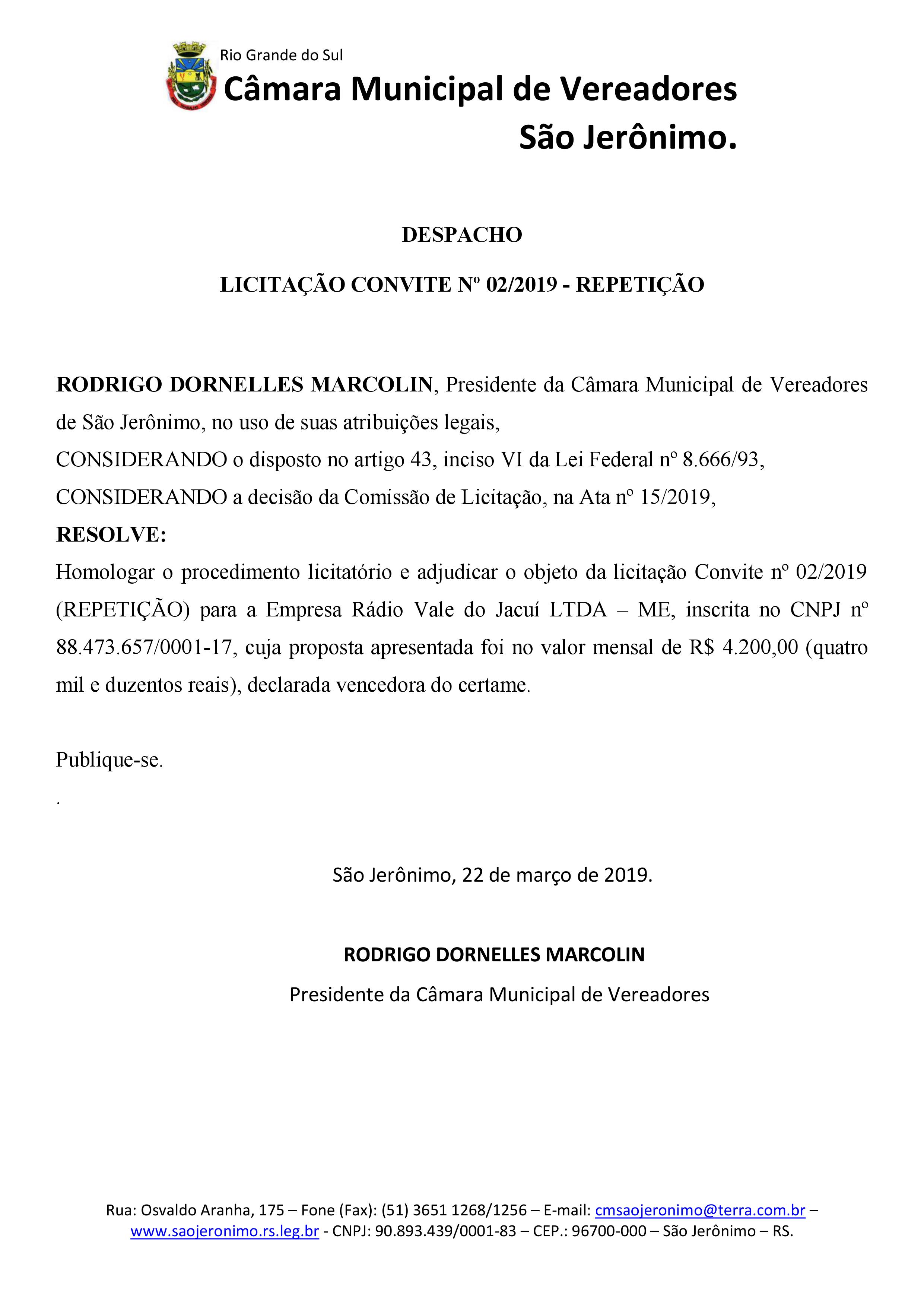 Rio Grande do Sul
Câmara Municipal de Vereadores
São Jerônimo.

DESPACHO

LICITAÇÃO CONVITE Nº 02/2019 - REPETIÇÃO

RODRIGO DORNELLES MARCOLIN, Presidente da Câmara Municipal de Vereadores de São Jerônimo, no uso de suas atribuições legais,
CONSIDERANDO o disposto no artigo 43, inciso VI da Lei Federal nº 8.666/93,
CONSIDERANDO a decisão da Comissão de Licitação, na Ata nº 15/2019,
RESOLVE:
Homologar o procedimento licitatório e adjudicar o objeto da licitação Convite nº 02/2019 (REPETIÇÃO) para a Empresa Rádio Vale do Jacuí LTDA – ME, inscrita no CNPJ nº 88.473.657/0001-17, cuja proposta apresentada foi no valor mensal de R$ 4.200,00 (quatro mil e duzentos reais), declarada vencedora do certame.

Publique-se.
.

São Jerônimo, 22 de março de 2019.

RODRIGO DORNELLES MARCOLIN
Presidente da Câmara Municipal de Vereadores

Rua: Osvaldo Aranha, 175 – Fone (Fax): (51) 3651 1268/1256 – E-mail: cmsaojeronimo@terra.com.br – www.saojeronimo.rs.leg.br - CNPJ: 90.893.439/0001-83 – CEP.: 96700-000 – São Jerônimo – RS.